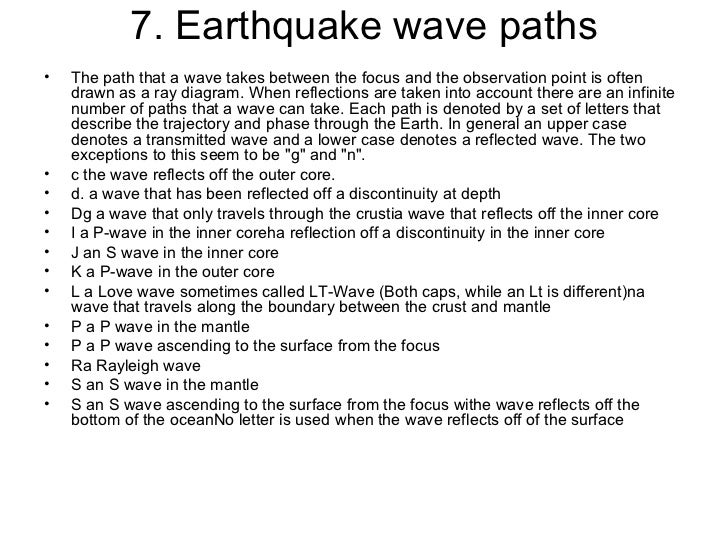 7. Earthquake wave paths

• The path that a wave takes between the focus and the observation point is often drawn as a ray diagram. When reflections are taken into account there are an infinite number of paths that a wave can take. Each path is denoted by a set of letters that describe the trajectory and phase through the Earth. In general an upper case denotes a transmitted wave and a lower case denotes a reflected wave. The two exceptions to this seem to be "g" and "n".
• c the wave reflects off the outer core.
• d. a wave that has been reflected off a discontinuity at depth
• Dg a wave that only travels through the crustia wave that reflects off the inner core
• I a P-wave in the inner coreha reflection off a discontinuity in the inner core
• J an S wave in the inner core
• K a P-wave in the outer core
• L a Love wave sometimes called LT-Wave (Both caps, while an Lt is different)na wave that travels along the boundary between the crust and mantle
• P a P wave in the mantle
• P a P wave ascending to the surface from the focus
• Ra Rayleigh wave
• S an S wave in the mantle
• S an S wave ascending to the surface from the focus withe wave reflects off the bottom of the oceanNo letter is used when the wave reflects off of the surface